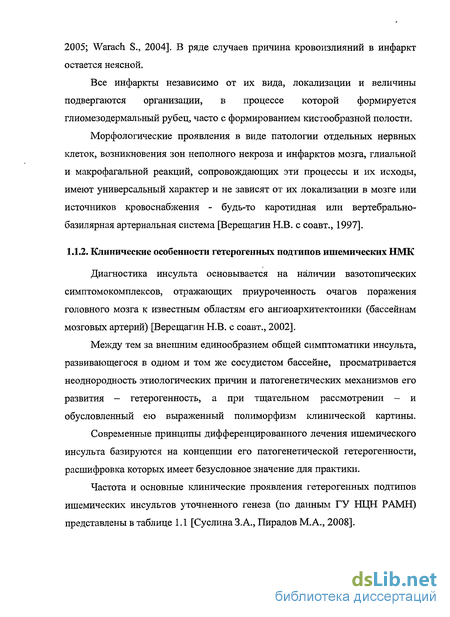 2005; Warach S., 2004]. В ряде случаев причина кровоизлияний в инфаркт остается неясной.

Все инфаркты независимо от их вида, локализации и величины подвергаются организации, в процессе которой формируется глиомезодермальный рубец, часто с формированием кистообразной полости.

Морфологические проявления в виде патологии отдельных нервных клеток, возникновения зон неполного некроза и инфарктов мозга, глиальной и макрофагальной реакций, сопровождающих эти процессы и их исходы, имеют универсальный характер и не зависят от их локализации в мозге или источников кровоснабжения - будь-то каротидная или вертебрально-базилярная артериальная система [Верещагин Н.В. с соавт., 1997].

1.1.2. Клинические особенности гетерогенных подтипов ишемических НМК

Диагностика инсульта основывается на наличии вазотопических симптомокомплексов, отражающих приуроченность очагов поражения головного мозга к известным областям его ангиоархитектоники (бассейнам мозговых артерий) [Верещагин Н.В. с соавт., 2002].

Между тем за внешним единообразием общей симптоматики инсульта, развивающегося в одном и том же сосудистом бассейне, просматривается неоднородность этиологических причин и патогенетических механизмов его развития – гетерогенность, а при тщательном рассмотрении – и обусловленный ею выраженный полиморфизм клинической картины.

Современные принципы дифференцированного лечения ишемического инсульта базируются на концепции его патогенетической гетерогенности, расшифровка которых имеет безусловное значение для практики.

Частота и основные клинические проявления гетерогенных подтипов ишемических инсультов уточненного генеза (по данным ГУ НЦН РАМН) представлены в таблице 1.1 [Суслина З.А., Пирадов М.А., 2008].

dsLib.net
библиотека диссертаций